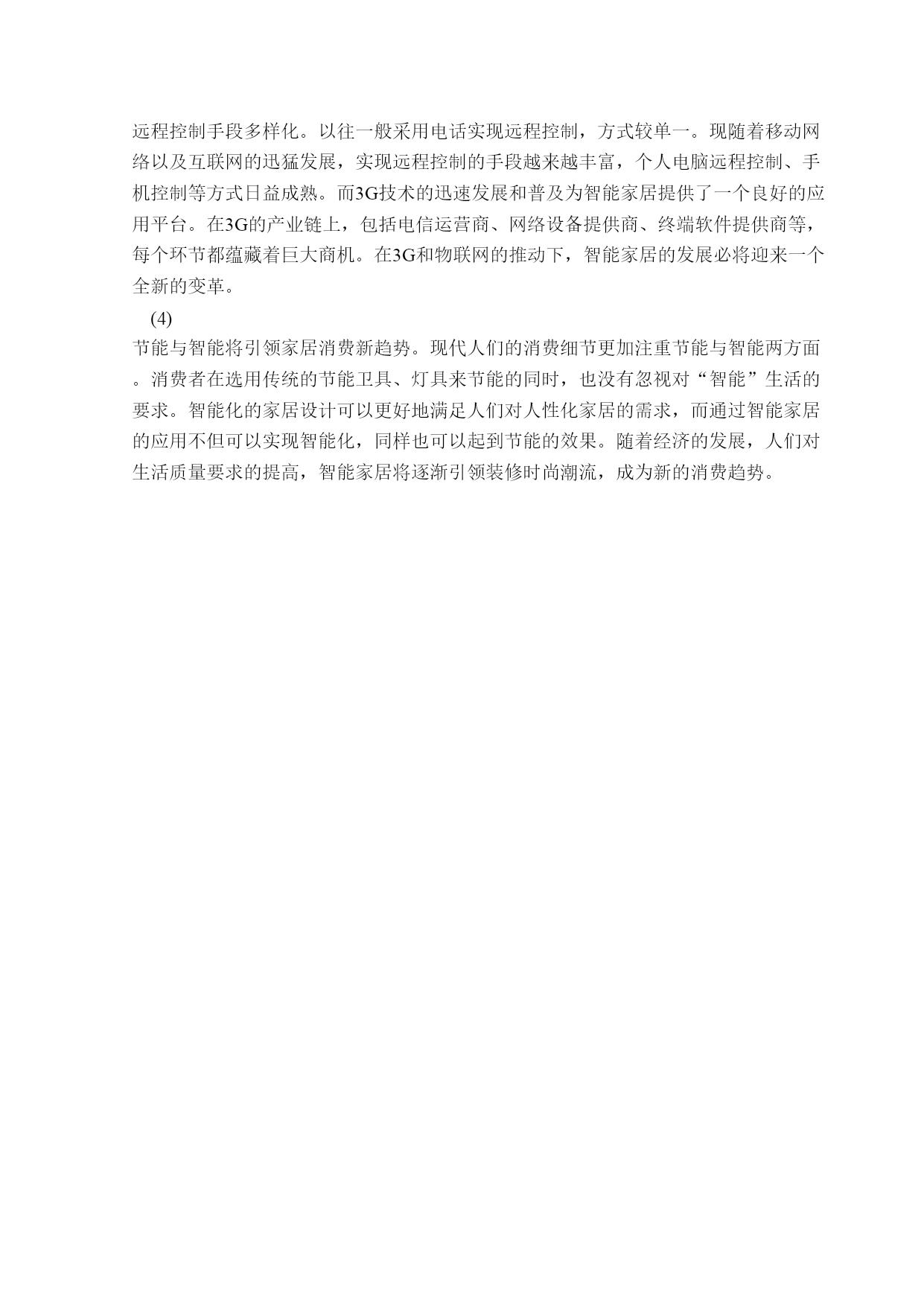 远程控制手段多样化。以往一般采用电话实现远程控制，方式较单一。现随着移动网络以及互联网的迅猛发展，实现远程控制的手段越来越丰富，个人电脑远程控制、手机控制等方式日益成熟。而3G技术的迅速发展和普及为智能家居提供了一个良好的应用平台。在3G的产业链上，包括电信运营商、网络设备提供商、终端软件提供商等，每个环节都蕴藏着巨大商机。在3G和物联网的推动下，智能家居的发展必将迎来一个全新的变革。

(4)
节能与智能将引领家居消费新趋势。现代人们的消费细节更加注重节能与智能两方面。消费者在选用传统的节能卫具、灯具来节能的同时，也没有忽视对“智能”生活的要求。智能化的家居设计可以更好地满足人们对人性化家居的需求，而通过智能家居的应用不但可以实现智能化，同样也可以起到节能的效果。随着经济的发展，人们对生活质量要求的提高，智能家居将逐渐引领装修时尚潮流，成为新的消费趋势。